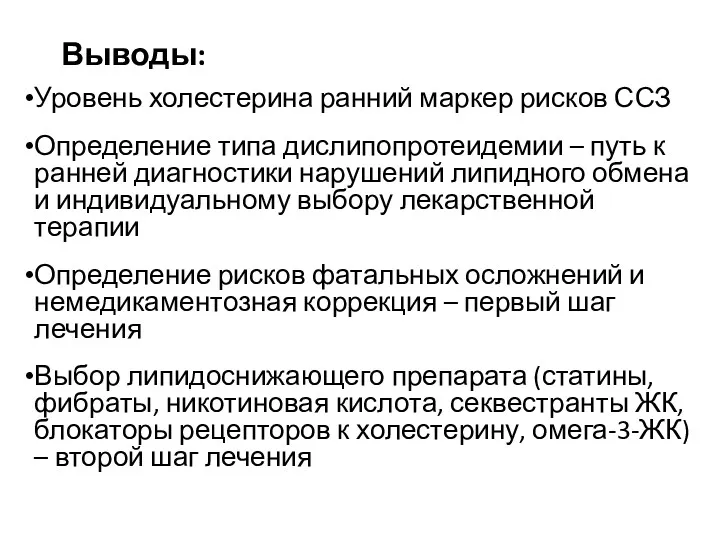 Выводы:

•Уровень холестерина ранний маркер рисков ССЗ

•Определение типа дислипопротеидемии – путь к ранней диагностики нарушений липидного обмена и индивидуальному выбору лекарственной терапии

•Определение рисков фатальных осложнений и немедикаментозная коррекция – первый шаг лечения

•Выбор липидоснижающего препарата (статины, фибраты, никотиновая кислота, секвестранты ЖК, блокаторы рецепторов к холестерину, омега-3-ЖК) – второй шаг лечения